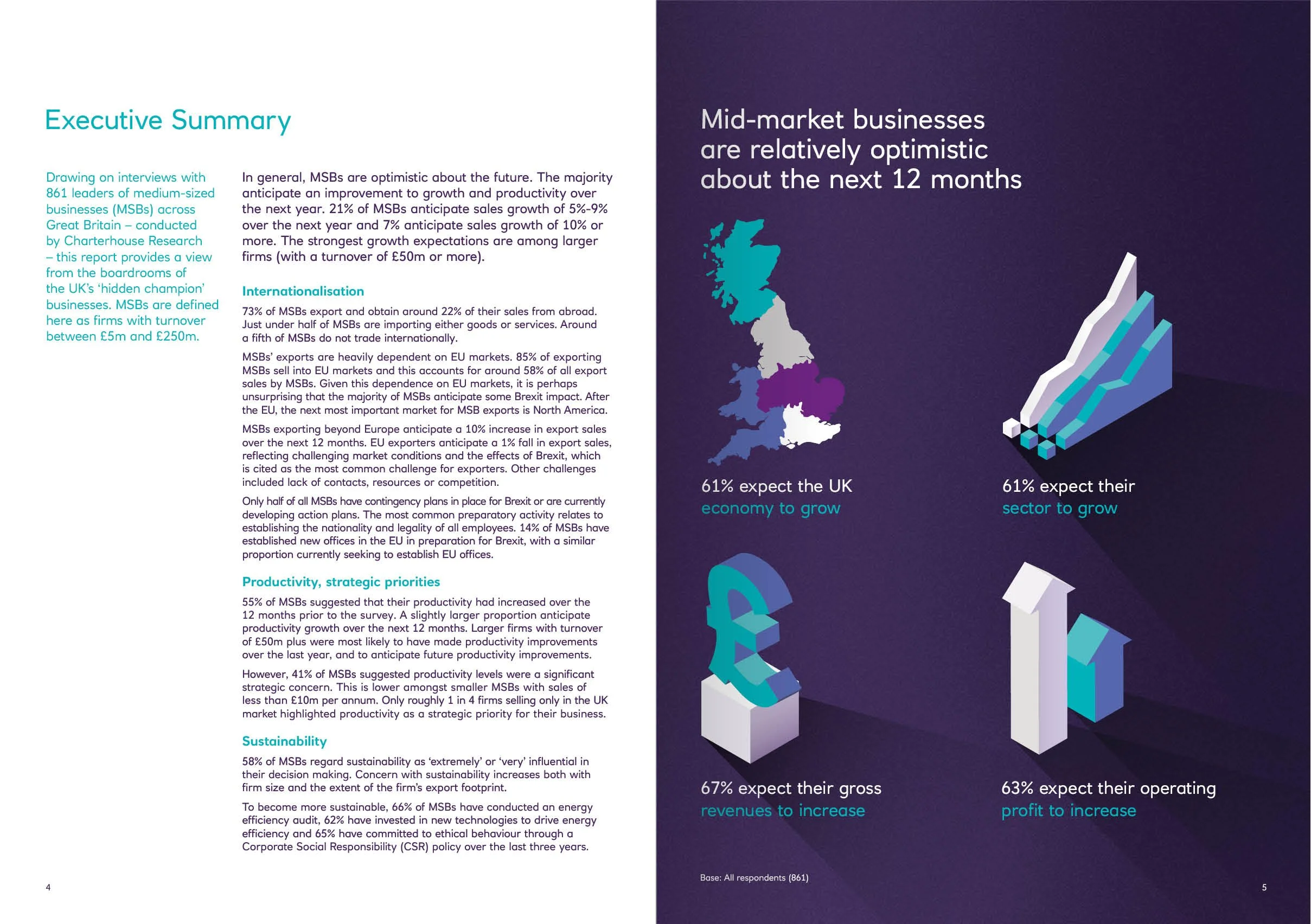 Executive Summary

Drawing on interviews with 861 leaders of medium-sized businesses (MSBs) across Great Britain – conducted by Charterhouse Research – this report provides a view from the boardrooms of the UK's 'hidden champion' businesses. MSBs are defined here as firms with turnover between £5m and £250m.

In general, MSBs are optimistic about the future. The majority anticipate an improvement to growth and productivity over the next year. 21% of MSBs anticipate sales growth of 5%-9% over the next year and 7% anticipate sales growth of 10% or more. The strongest growth expectations are among larger firms (with a turnover of £50m or more).

Internationalisation

73% of MSBs export and obtain around 22% of their sales from abroad. Just under half of MSBs are importing either goods or services. Around a fifth of MSBs do not trade internationally.

MSBs' exports are heavily dependent on EU markets. 85% of exporting MSBs sell into EU markets and this accounts for around 58% of all export sales by MSBs. Given this dependence on EU markets, it is perhaps unsurprising that the majority of MSBs anticipate some Brexit impact. After the EU, the next most important market for MSB exports is North America.

MSBs exporting beyond Europe anticipate a 10% increase in export sales over the next 12 months. EU exporters anticipate a 1% fall in export sales, reflecting challenging market conditions and the effects of Brexit, which is cited as the most common challenge for exporters. Other challenges included lack of contacts, resources or competition.

Only half of all MSBs have contingency plans in place for Brexit or are currently developing action plans. The most common preparatory activity relates to establishing the nationality and legality of all employees. 14% of MSBs have established new offices in the EU in preparation for Brexit, with a similar proportion currently seeking to establish EU offices.

Productivity, strategic priorities

55% of MSBs suggested that their productivity had increased over the 12 months prior to the survey. A slightly larger proportion anticipate productivity growth over the next 12 months. Larger firms with turnover of £50m plus were most likely to have made productivity improvements over the last year, and to anticipate future productivity improvements.

However, 41% of MSBs suggested productivity levels were a significant strategic concern. This is lower amongst smaller MSBs with sales of less than £10m per annum. Only roughly 1 in 4 firms selling only in the UK market highlighted productivity as a strategic priority for their business.

Sustainability

58% of MSBs regard sustainability as 'extremely' or 'very' influential in their decision making. Concern with sustainability increases both with firm size and the extent of the firm's export footprint.

To become more sustainable, 66% of MSBs have conducted an energy efficiency audit, 62% have invested in new technologies to drive energy efficiency and 65% have committed to ethical behaviour through a Corporate Social Responsibility (CSR) policy over the last three years.

4

Mid-market businesses are relatively optimistic about the next 12 months

61% expect the UK economy to grow

61% expect their sector to grow

67% expect their gross revenues to increase

63% expect their operating profit to increase

Base: All respondents (861)

5